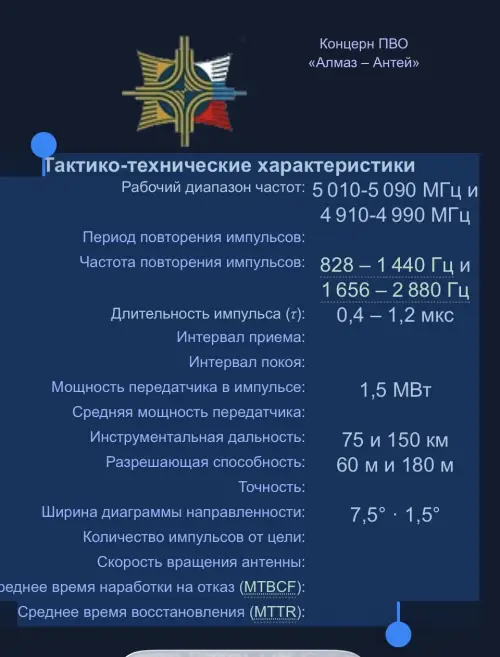 Концерн ПВО
«Алмаз – Антей»

Тактико-технические характеристики

| | |
|---|---|
| Рабочий диапазон частот: | 5 010-5 090 МГц и 4 910-4 990 МГц |
| Период повторения импульсов: | |
| Частота повторения импульсов: | 828 – 1 440 Гц и 1 656 – 2 880 Гц |
| Длительность импульса ($\tau$): | 0,4 – 1,2 мкс |
| Интервал приема: | |
| Интервал покоя: | |
| Мощность передатчика в импульсе: | 1,5 МВт |
| Средняя мощность передатчика: | |
| Инструментальная дальность: | 75 и 150 км |
| Разрешающая способность: | 60 м и 180 м |
| Точность: | |
| Ширина диаграммы направленности: | 7,5° · 1,5° |
| Количество импульсов от цели: | |
| Скорость вращения антенны: | |
| реднее время наработки на отказ (MTBCF): | |
| Среднее время восстановления (MTTR): | |